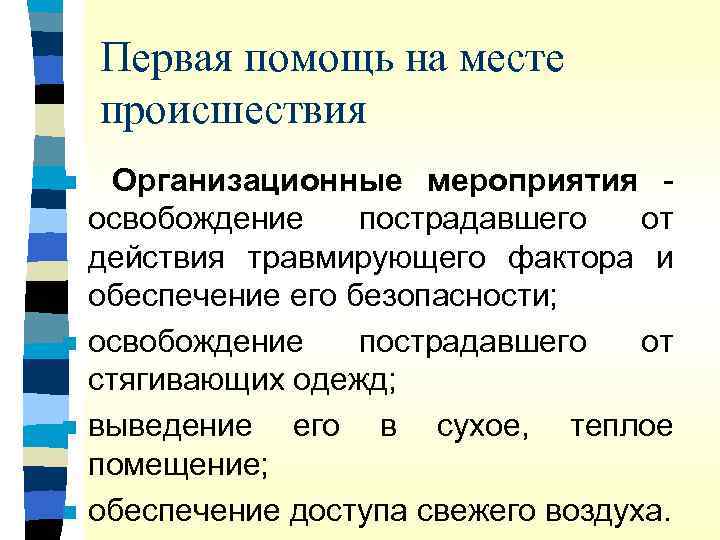 Первая помощь на месте происшествия

• Организационные мероприятия - освобождение пострадавшего от действия травмирующего фактора и обеспечение его безопасности;

• освобождение пострадавшего от стягивающих одежд;

• выведение его в сухое, теплое помещение;

• обеспечение доступа свежего воздуха.